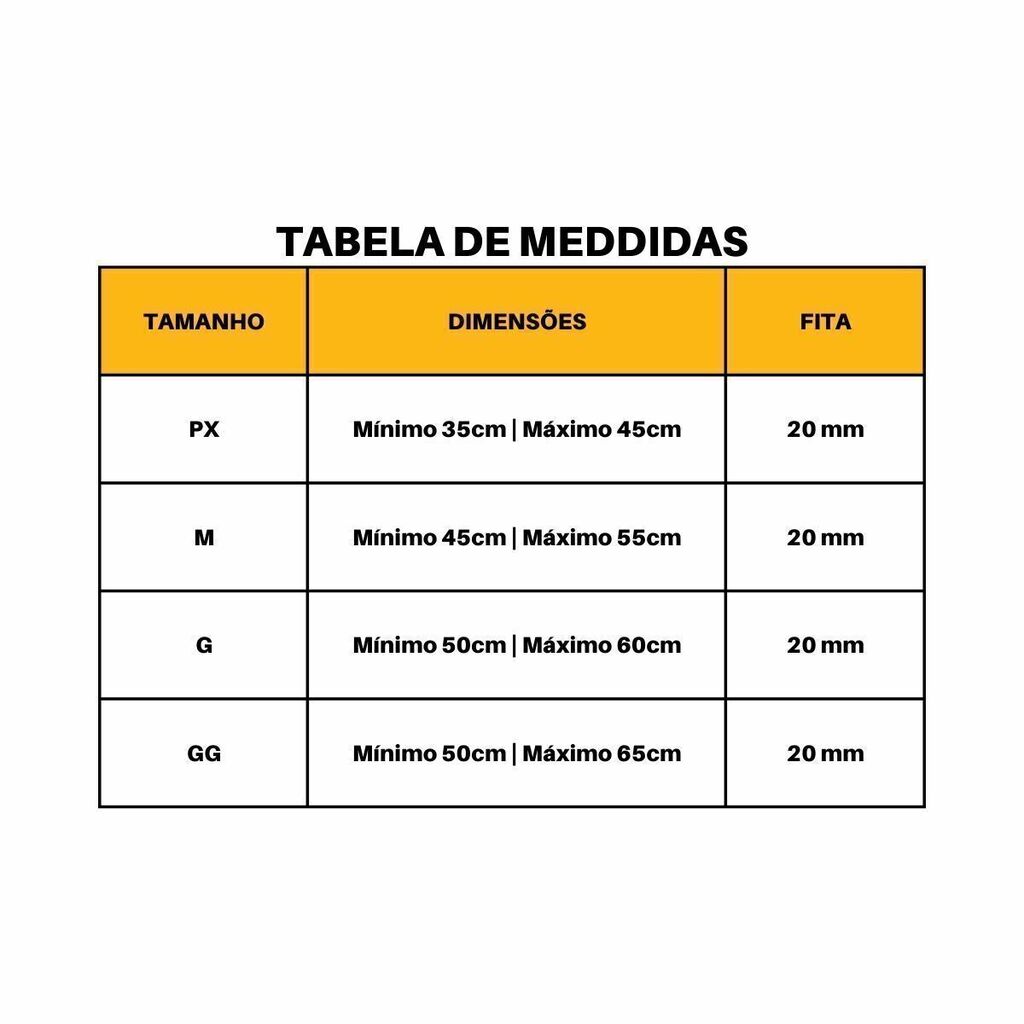 TABELA DE MEDDIDAS

| TAMANHO | DIMENSÕES | FITA |
|---|---|---|
| PX | Mínimo 35cm \| Máximo 45cm | 20 mm |
| M | Mínimo 45cm \| Máximo 55cm | 20 mm |
| G | Mínimo 50cm \| Máximo 60cm | 20 mm |
| GG | Mínimo 50cm \| Máximo 65cm | 20 mm |